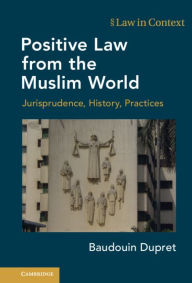 § Law in Context

Positive Law from the Muslim World

Jurisprudence, History, Practices

Baudouin Dupret

CAMBRIDGE